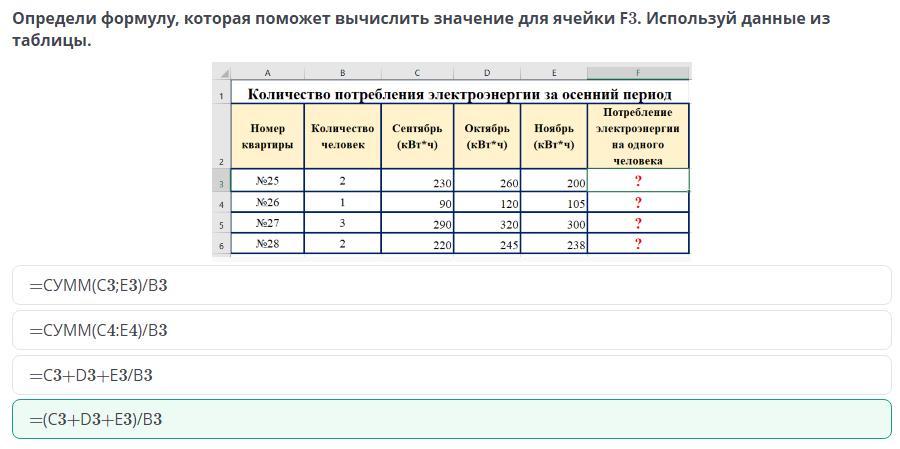 Определи формулу, которая поможет вычислить значение для ячейки F3. Используй данные из таблицы.

| | A | B | C | D | E | F |
|---|---|---|---|---|---|---|
| 1 | Количество потребления электроэнергии за осенний период | | | | | |
| 2 | Номер квартиры | Количество человек | Сентябрь (кВт*ч) | Октябрь (кВт*ч) | Ноябрь (кВт*ч) | Потребление электроэнергии на одного человека |
| 3 | №25 | 2 | 230 | 260 | 200 | ? |
| 4 | №26 | 1 | 90 | 120 | 105 | ? |
| 5 | №27 | 3 | 290 | 320 | 300 | ? |
| 6 | №28 | 2 | 220 | 245 | 238 | ? |

=СУММ(C3;E3)/B3

=СУММ(C4:E4)/B3

=C3+D3+E3/B3

=(C3+D3+E3)/B3